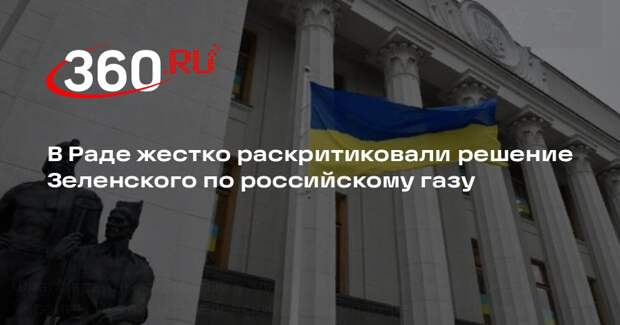 360.RU

В Раде жестко раскритиковали решение Зеленского по российскому газу